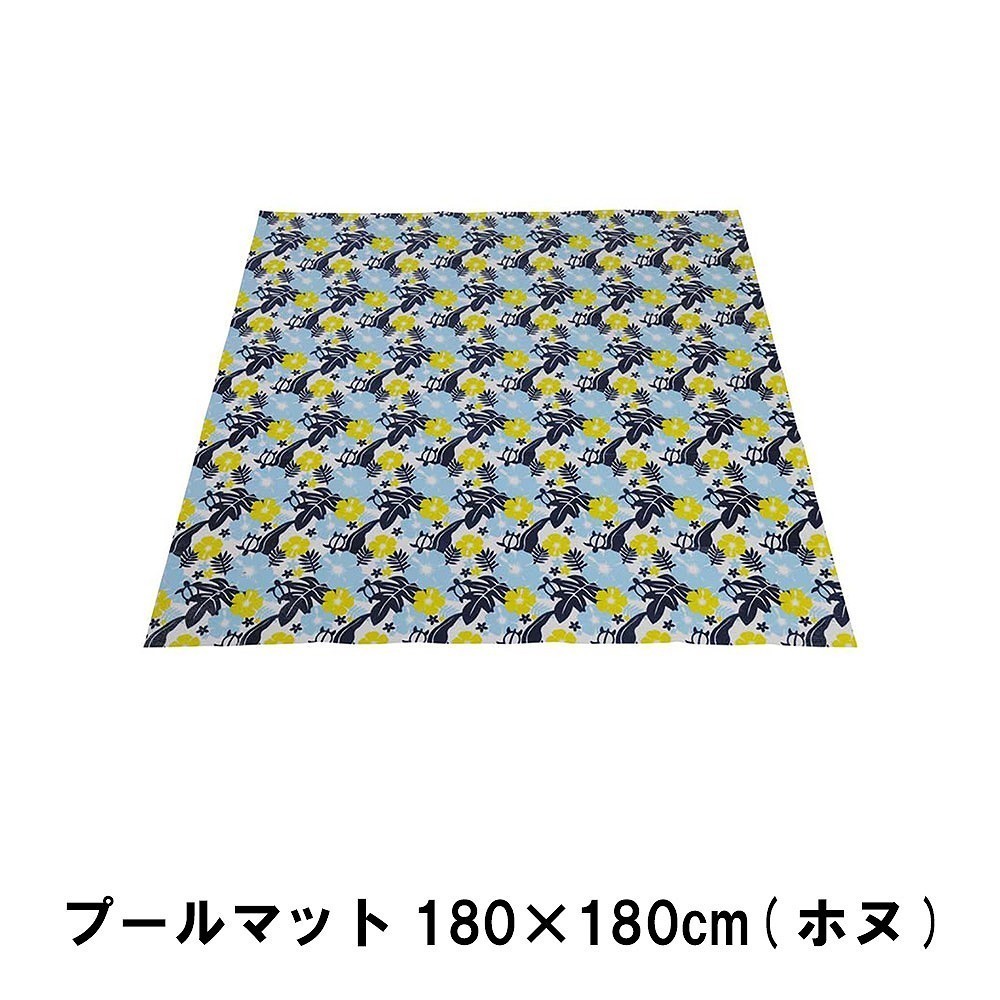 プールマット 180×180cm（ホヌ）